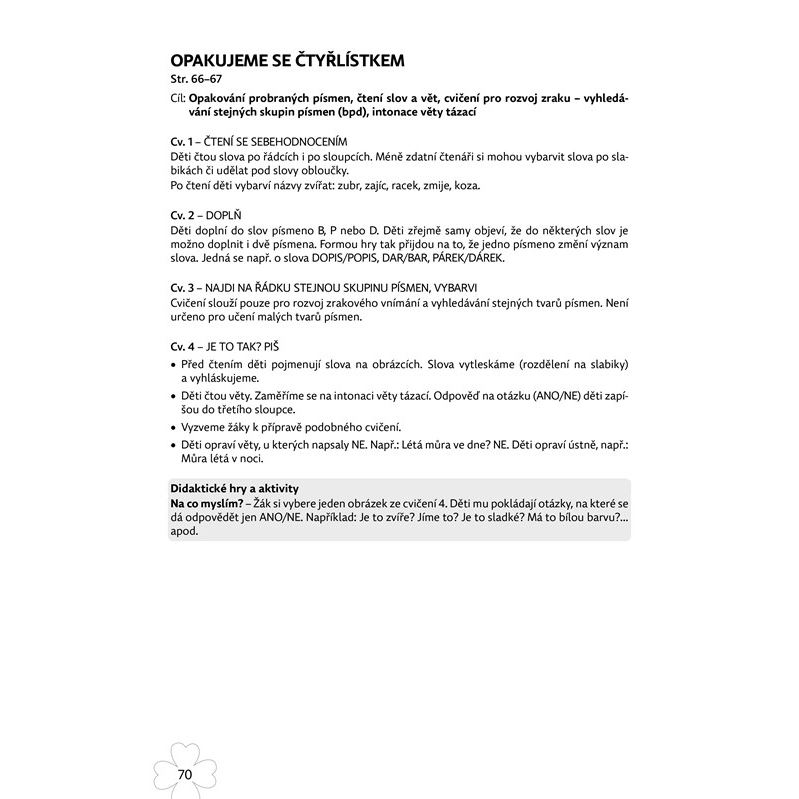 OPAKUJEME SE ČTYŘLÍSTKEM
Str. 66–67

Cíl: Opakování probraných písmen, čtení slov a vět, cvičení pro rozvoj zraku – vyhledávání stejných skupin písmen (bpd), intonace věty tázací

Cv. 1 – ČTENÍ SE SEBEHODNOCENÍM
Děti čtou slova po řádcích i po sloupcích. Méně zdatní čtenáři si mohou vybarvit slova po slabikách či udělat pod slovy obloučky.
Po čtení děti vybarví názvy zvířat: zubr, zajíc, racek, zmije, koza.

Cv. 2 – DOPLŇ
Děti doplní do slov písmeno B, P nebo D. Děti zřejmě samy objeví, že do některých slov je možno doplnit i dvě písmena. Formou hry tak přijdou na to, že jedno písmeno změní význam slova. Jedná se např. o slova DOPIS/POPIS, DAR/BAR, PÁREK/DÁREK.

Cv. 3 – NAJDI NA ŘÁDKU STEJNOU SKUPINU PÍSMEN, VYBARVI
Cvičení slouží pouze pro rozvoj zrakového vnímání a vyhledávání stejných tvarů písmen. Není určeno pro učení malých tvarů písmen.

Cv. 4 – JE TO TAK? PIŠ
• Před čtením děti pojmenují slova na obrázcích. Slova vytleskáme (rozdělení na slabiky) a vyhláskujeme.
• Děti čtou věty. Zaměříme se na intonaci věty tázací. Odpověď na otázku (ANO/NE) děti zapíšou do třetího sloupce.
• Vyzveme žáky k přípravě podobného cvičení.
• Děti opraví věty, u kterých napsaly NE. Např.: Létá můra ve dne? NE. Děti opraví ústně, např.: Můra létá v noci.

Didaktické hry a aktivity
Na co myslím? – Žák si vybere jeden obrázek ze cvičení 4. Děti mu pokládají otázky, na které se dá odpovědět jen ANO/NE. Například: Je to zvíře? Jíme to? Je to sladké? Má to bílou barvu?... apod.

70